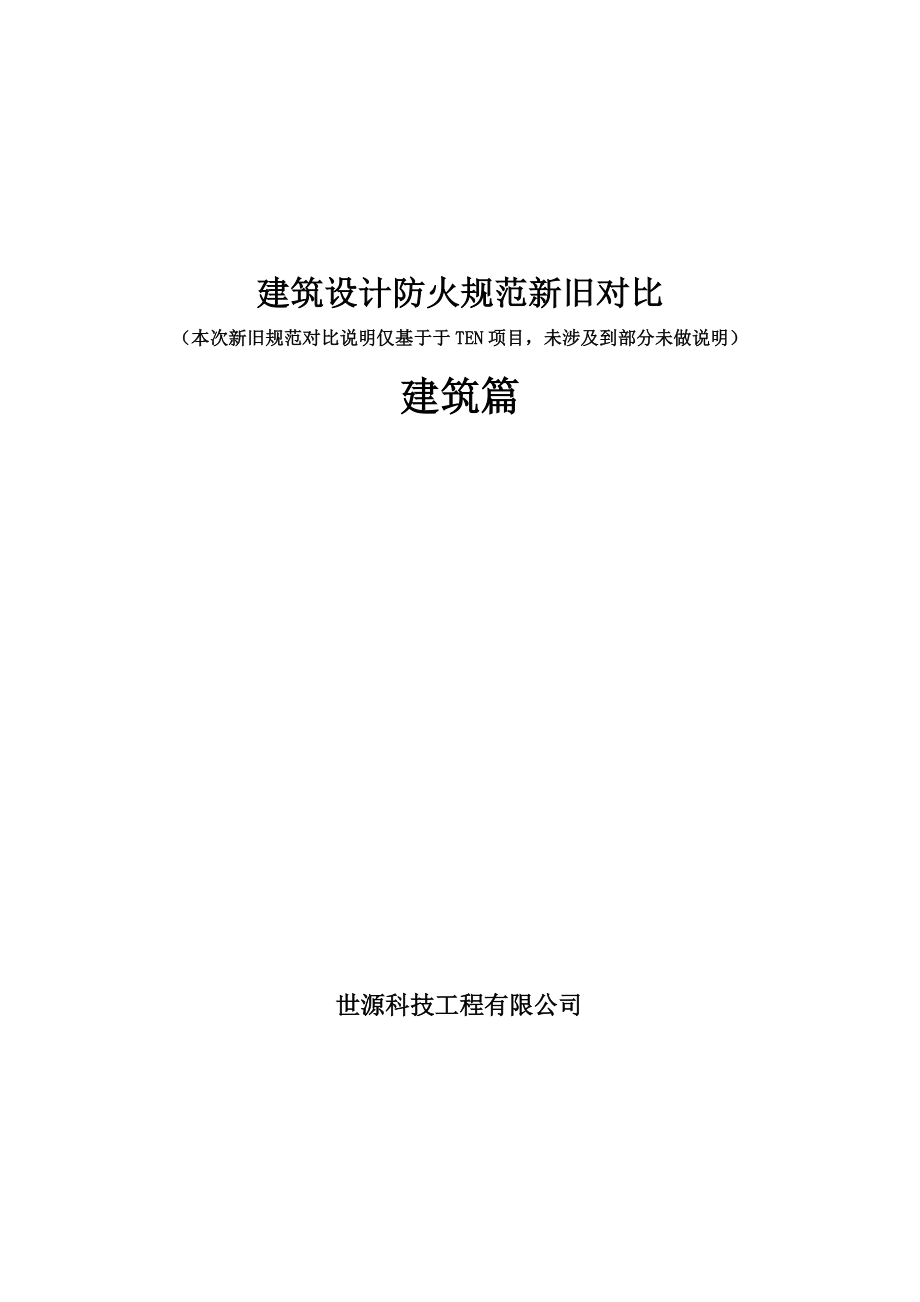 建筑设计防火规范新旧对比

（本次新旧规范对比说明仅基于于TEN项目，未涉及到部分未做说明）

建筑篇

世源科技工程有限公司